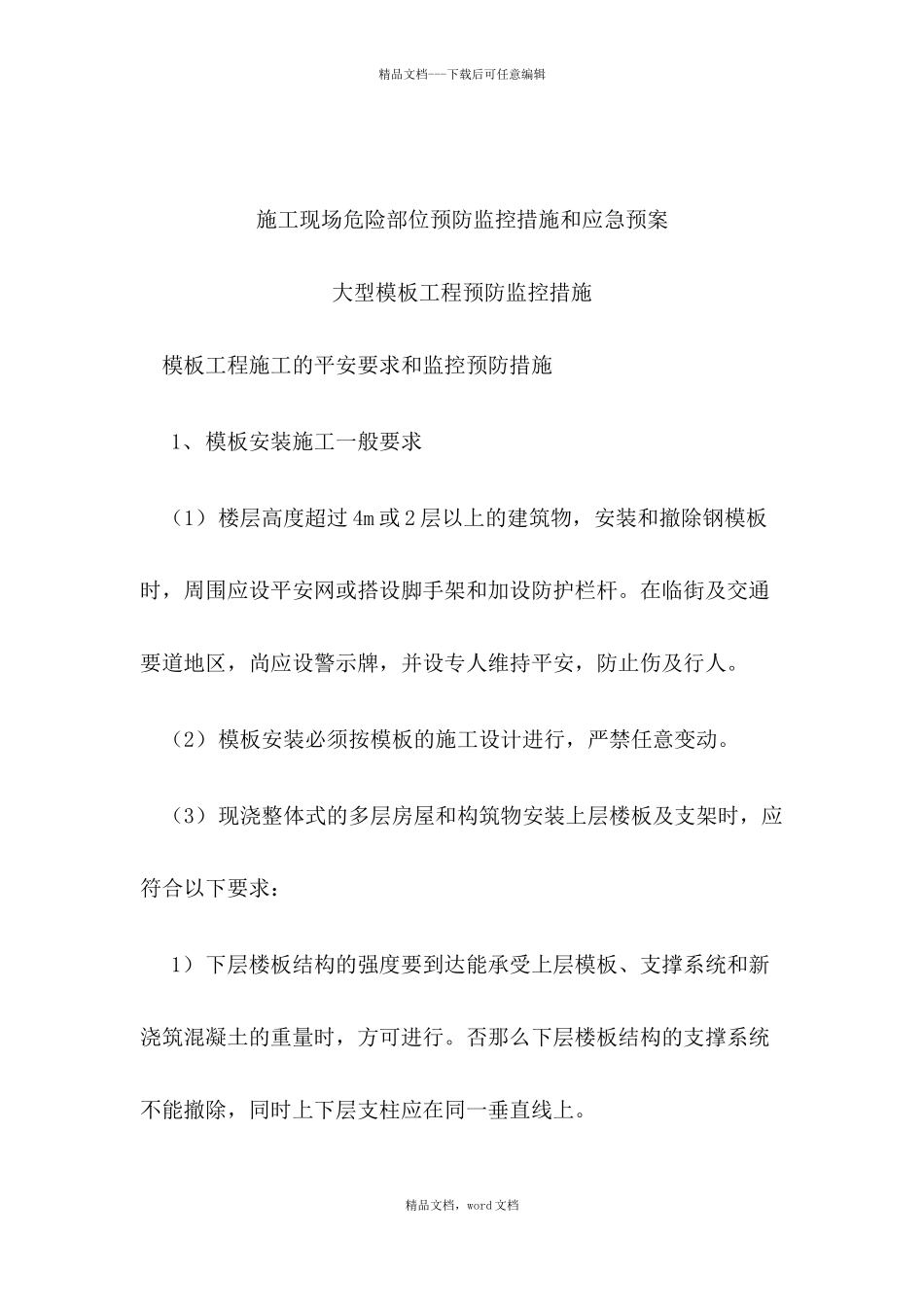 精品文档---下载后可任意编辑

施工现场危险部位预防监控措施和应急预案

大型模板工程预防监控措施

模板工程施工的平安要求和监控预防措施

1、模板安装施工一般要求

（1）楼层高度超过 4m 或 2 层以上的建筑物，安装和撤除钢模板时，周围应设平安网或搭设脚手架和加设防护栏杆。在临街及交通要道地区，尚应设警示牌，并设专人维持平安，防止伤及行人。

（2）模板安装必须按模板的施工设计进行，严禁任意变动。

（3）现浇整体式的多层房屋和构筑物安装上层楼板及支架时，应符合以下要求：

1）下层楼板结构的强度要到达能承受上层模板、支撑系统和新浇筑混凝土的重量时，方可进行。否那么下层楼板结构的支撑系统不能撤除，同时上下层支柱应在同一垂直线上。

精品文档，word 文档